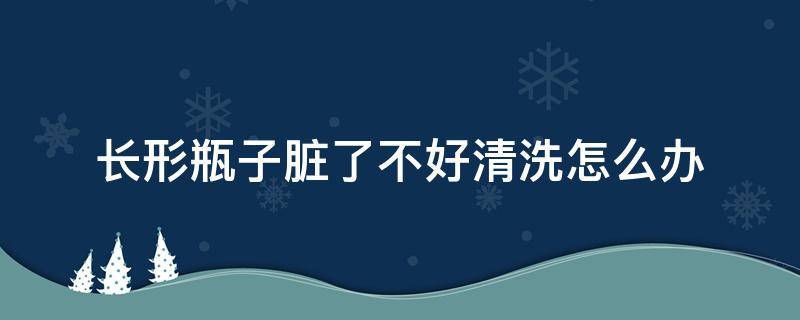 长形瓶子脏了不好清洗怎么办